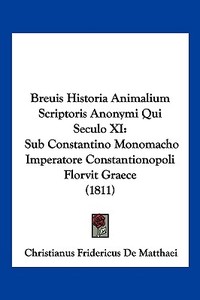 Breuis Historia Animalium Scriptoris Anonymi Qui Seculo XI: Sub Constantino Monomacho Imperatore Constantionopoli Florvit Graece (1811)

Christianus Fridericus De Matthaei